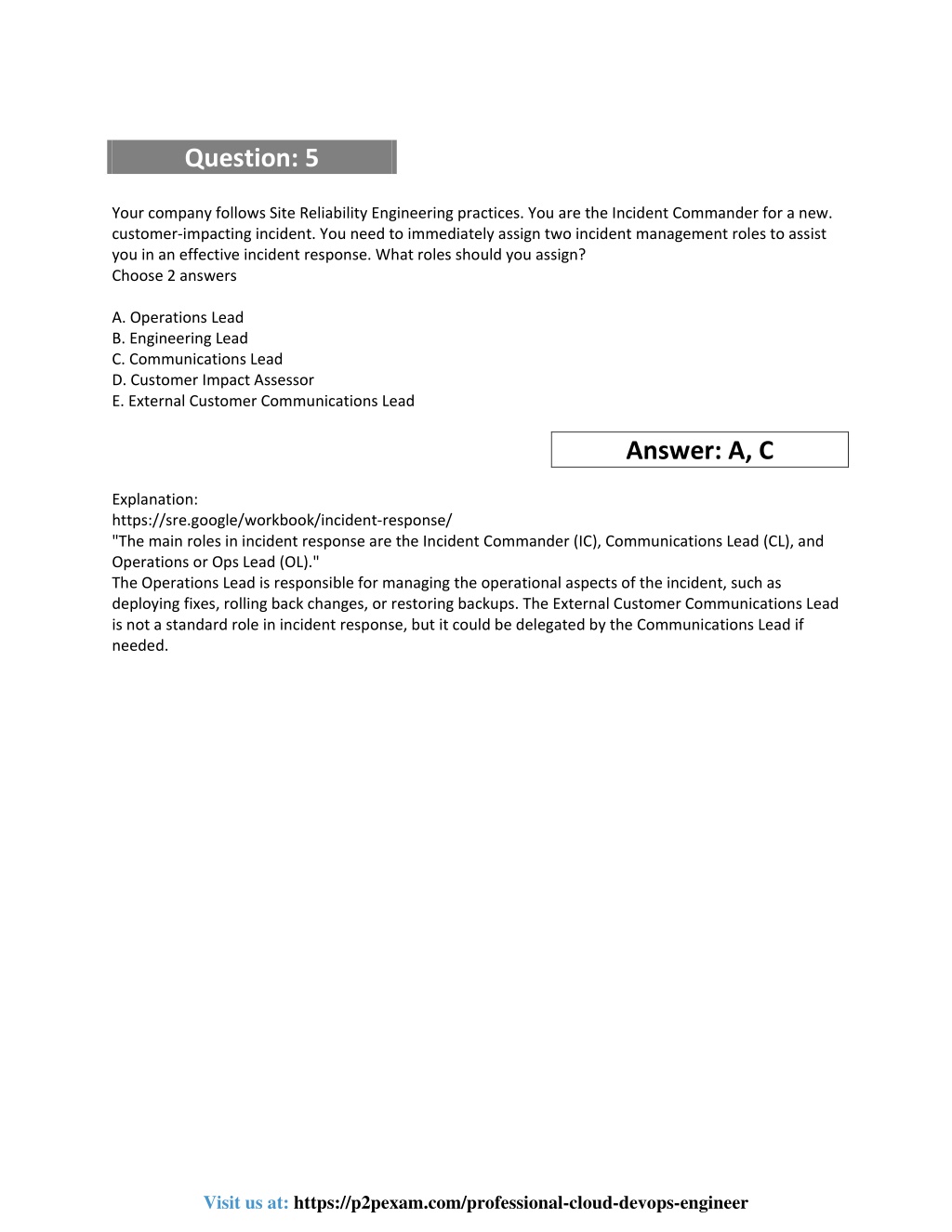 Question: 5

Your company follows Site Reliability Engineering practices. You are the Incident Commander for a new. customer-impacting incident. You need to immediately assign two incident management roles to assist you in an effective incident response. What roles should you assign?
Choose 2 answers

A. Operations Lead
B. Engineering Lead
C. Communications Lead
D. Customer Impact Assessor
E. External Customer Communications Lead

Answer: A, C

Explanation:
https://sre.google/workbook/incident-response/
"The main roles in incident response are the Incident Commander (IC), Communications Lead (CL), and Operations or Ops Lead (OL)."
The Operations Lead is responsible for managing the operational aspects of the incident, such as deploying fixes, rolling back changes, or restoring backups. The External Customer Communications Lead is not a standard role in incident response, but it could be delegated by the Communications Lead if needed.

Visit us at: https://p2pexam.com/professional-cloud-devops-engineer